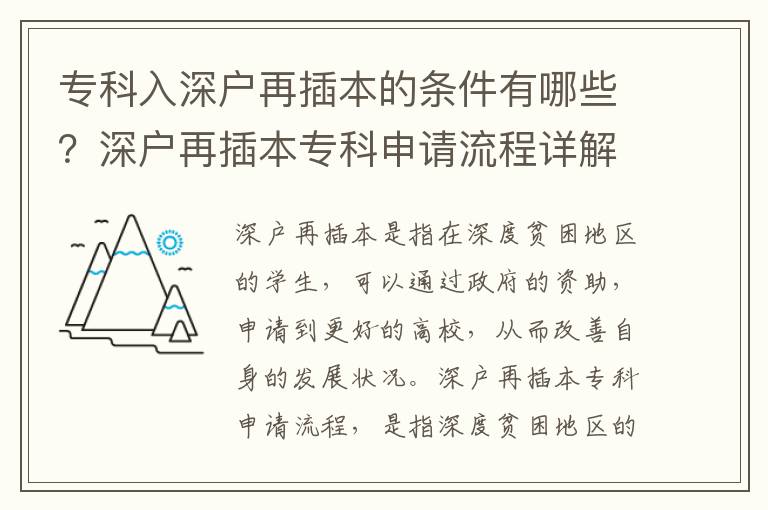 专科入深户再插本的条件有哪些？深户再插本专科申请流程详解

深户再插本是指在深度贫困地区的学生，可以通过政府的资助，申请到更好的高校，从而改善自身的发展状况。深户再插本专科申请流程，是指深度贫困地区的